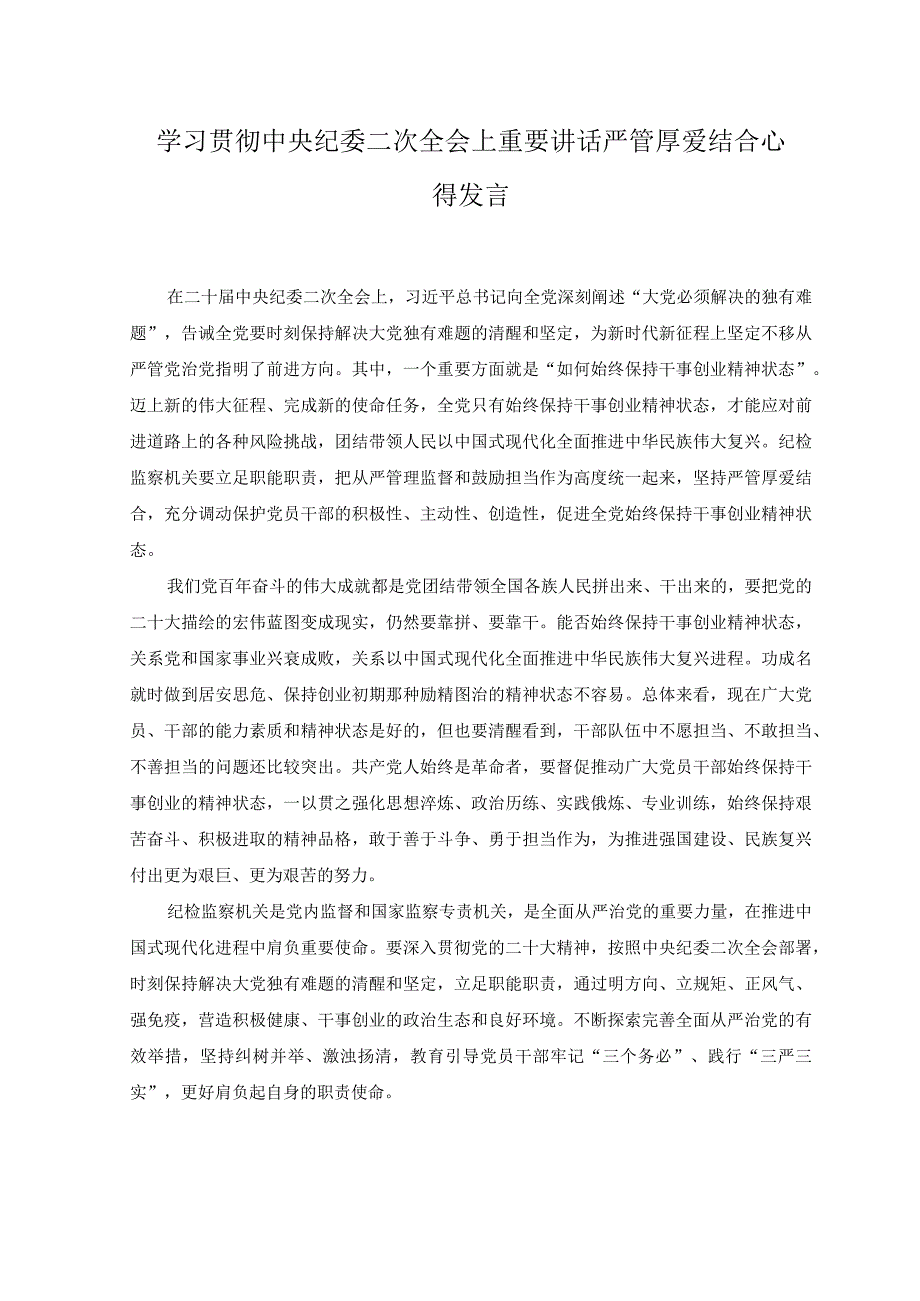 学习贯彻中央纪委二次全会上重要讲话严管厚爱结合心得发言

在二十届中央纪委二次全会上，习近平总书记向全党深刻阐述“大党必须解决的独有难题”，告诫全党要时刻保持解决大党独有难题的清醒和坚定，为新时代新征程上坚定不移从严管党治党指明了前进方向。其中，一个重要方面就是“如何始终保持干事创业精神状态”。迈上新的伟大征程、完成新的使命任务，全党只有始终保持干事创业精神状态，才能应对前进道路上的各种风险挑战，团结带领人民以中国式现代化全面推进中华民族伟大复兴。纪检监察机关要立足职能职责，把从严管理监督和鼓励担当作为高度统一起来，坚持严管厚爱结合，充分调动保护党员干部的积极性、主动性、创造性，促进全党始终保持干事创业精神状态。

我们党百年奋斗的伟大成就都是党团结带领全国各族人民拼出来、干出来的，要把党的二十大描绘的宏伟蓝图变成现实，仍然要靠拼、要靠干。能否始终保持干事创业精神状态，关系党和国家事业兴衰成败，关系以中国式现代化全面推进中华民族伟大复兴进程。功成名就时做到居安思危、保持创业初期那种励精图治的精神状态不容易。总体来看，现在广大党员、干部的能力素质和精神状态是好的，但也要清醒看到，干部队伍中不愿担当、不敢担当、不善担当的问题还比较突出。共产党人始终是革命者，要督促推动广大党员干部始终保持干事创业的精神状态，一以贯之强化思想淬炼、政治历练、实践俄炼、专业训练，始终保持艰苦奋斗、积极进取的精神品格，敢于善于斗争、勇于担当作为，为推进强国建设、民族复兴付出更为艰巨、更为艰苦的努力。

纪检监察机关是党内监督和国家监察专责机关，是全面从严治党的重要力量，在推进中国式现代化进程中肩负重要使命。要深入贯彻党的二十大精神，按照中央纪委二次全会部署，时刻保持解决大党独有难题的清醒和坚定，立足职能职责，通过明方向、立规矩、正风气、强免疫，营造积极健康、干事创业的政治生态和良好环境。不断探索完善全面从严治党的有效举措，坚持纠树并举、激浊扬清，教育引导党员干部牢记“三个务必”、践行“三严三实”，更好肩负起自身的职责使命。